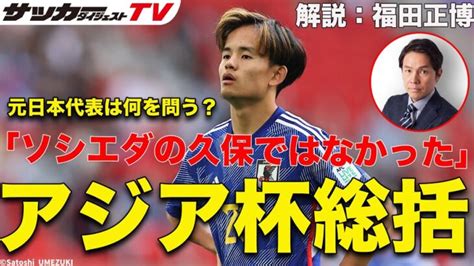 サッカーダイジェストTV

解説：福田正博

元日本代表は何を問う？

「ソシエダの久保ではなかった」

アジア杯総括

©Satoshi UMEZUKI